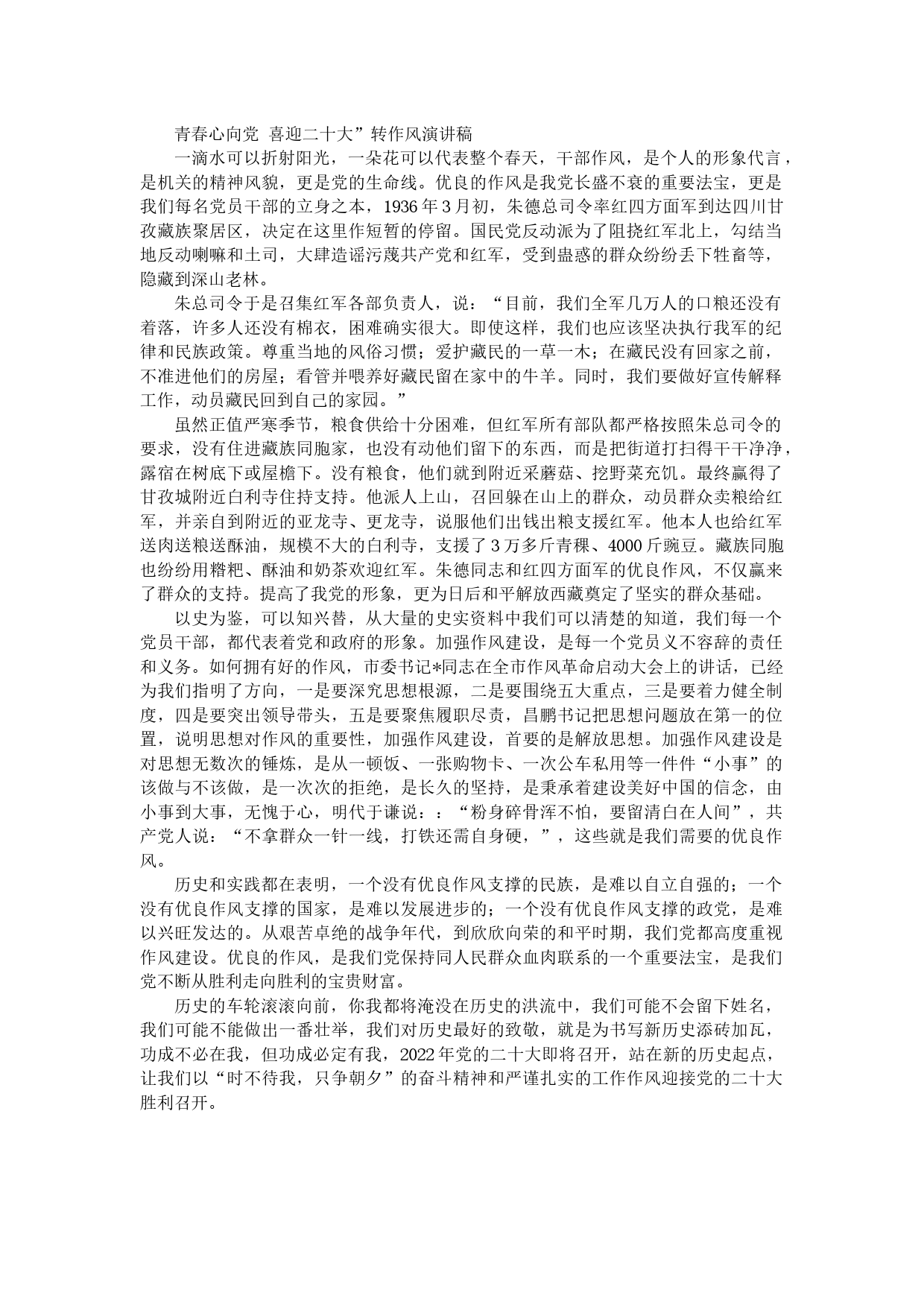 青春心向党 喜迎二十大”转作风演讲稿

一滴水可以折射阳光，一朵花可以代表整个春天，干部作风，是个人的形象代言，是机关的精神风貌，更是党的生命线。优良的作风是我党长盛不衰的重要法宝，更是我们每名党员干部的立身之本，1936年3月初，朱德总司令率红四方面军到达四川甘孜藏族聚居区，决定在这里作短暂的停留。国民党反动派为了阻挠红军北上，勾结当地反动喇嘛和土司，大肆造谣污蔑共产党和红军，受到蛊惑的群众纷纷丢下牲畜等，隐藏到深山老林。

朱总司令于是召集红军各部负责人，说：“目前，我们全军几万人的口粮还没有着落，许多人还没有棉衣，困难确实很大。即使这样，我们也应该坚决执行我军的纪律和民族政策。尊重当地的风俗习惯；爱护藏民的一草一木；在藏民没有回家之前，不准进他们的房屋；看管并喂养好藏民留在家中的牛羊。同时，我们要做好宣传解释工作，动员藏民回到自己的家园。”

虽然正值严寒季节，粮食供给十分困难，但红军所有部队都严格按照朱总司令的要求，没有住进藏族同胞家，也没有动他们留下的东西，而是把街道打扫得干干净净，露宿在树底下或屋檐下。没有粮食，他们就到附近采蘑菇、挖野菜充饥。最终赢得了甘孜城附近白利寺住持支持。他派人上山，召回躲在山上的群众，动员群众卖粮给红军，并亲自到附近的亚龙寺、更龙寺，说服他们出钱出粮支援红军。他本人也给红军送肉送粮送酥油，规模不大的白利寺，支援了3万多斤青稞、4000斤豌豆。藏族同胞也纷纷用糌粑、酥油和奶茶欢迎红军。朱德同志和红四方面军的优良作风，不仅赢来了群众的支持。提高了我党的形象，更为日后和平解放西藏奠定了坚实的群众基础。

以史为鉴，可以知兴替，从大量的史实资料中我们可以清楚的知道，我们每一个党员干部，都代表着党和政府的形象。加强作风建设，是每一个党员义不容辞的责任和义务。如何拥有好的作风，市委书记*同志在全市作风革命启动大会上的讲话，已经为我们指明了方向，一是要深究思想根源，二是要围绕五大重点，三是要着力健全制度，四是要突出领导带头，五是要聚焦履职尽责，昌鹏书记把思想问题放在第一的位置，说明思想对作风的重要性，加强作风建设，首要的是解放思想。加强作风建设是对思想无数次的锤炼，是从一顿饭、一张购物卡、一次公车私用等一件件“小事”的该做与不该做，是一次次的拒绝，是长久的坚持，是秉承着建设美好中国的信念，由小事到大事，无愧于心，明代于谦说：：“粉身碎骨浑不怕，要留清白在人间”，共产党人说：“不拿群众一针一线，打铁还需自身硬，”，这些就是我们需要的优良作风。

历史和实践都在表明，一个没有优良作风支撑的民族，是难以自立自强的；一个没有优良作风支撑的国家，是难以发展进步的；一个没有优良作风支撑的政党，是难以兴旺发达的。从艰苦卓绝的战争年代，到欣欣向荣的和平时期，我们党都高度重视作风建设。优良的作风，是我们党保持同人民群众血肉联系的一个重要法宝，是我们党不断从胜利走向胜利的宝贵财富。

历史的车轮滚滚向前，你我都将淹没在历史的洪流中，我们可能不会留下姓名，我们可能不能做出一番壮举，我们对历史最好的致敬，就是为书写新历史添砖加瓦，功成不必在我，但功成必定有我，2022年党的二十大即将召开，站在新的历史起点，让我们以“时不待我，只争朝夕”的奋斗精神和严谨扎实的工作作风迎接党的二十大胜利召开。